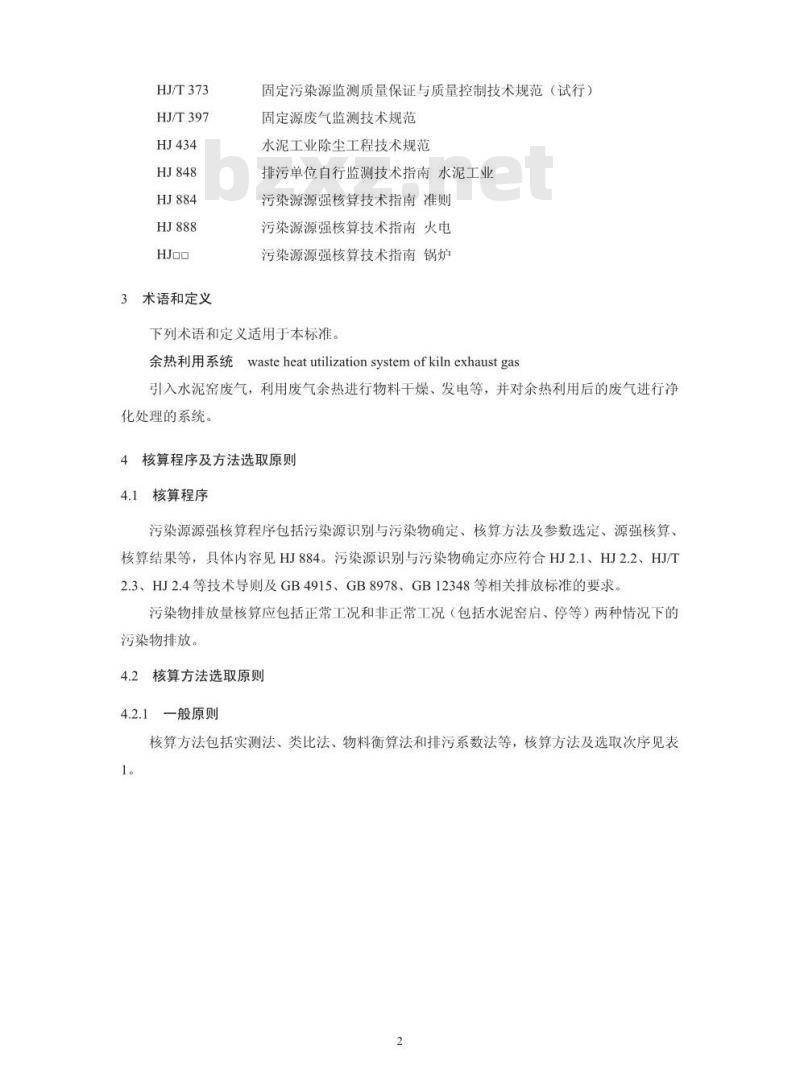 HJ/T 373　固定污染源监测质量保证与质量控制技术规范（试行）
HJ/T 397　固定源废气监测技术规范
HJ 434　水泥工业除尘工程技术规范
HJ 848　排污单位自行监测技术指南 水泥工业
HJ 884　污染源源强核算技术指南 准则
HJ 888　污染源源强核算技术指南 火电
HJ□□　污染源源强核算技术指南 锅炉

bzxz.net

3 术语和定义

下列术语和定义适用于本标准。

余热利用系统 waste heat utilization system of kiln exhaust gas

引入水泥窑废气，利用废气余热进行物料干燥、发电等，并对余热利用后的废气进行净化处理的系统。

4 核算程序及方法选取原则

4.1 核算程序

污染源源强核算程序包括污染源识别与污染物确定、核算方法及参数选定、源强核算、核算结果等，具体内容见 HJ 884。污染源识别与污染物确定亦应符合 HJ 2.1、HJ 2.2、HJ/T 2.3、HJ 2.4 等技术导则及 GB 4915、GB 8978、GB 12348 等相关排放标准的要求。

污染物排放量核算应包括正常工况和非正常工况（包括水泥窑启、停等）两种情况下的污染物排放。

4.2 核算方法选取原则

4.2.1 一般原则

核算方法包括实测法、类比法、物料衡算法和排污系数法等，核算方法及选取次序见表 1。

2